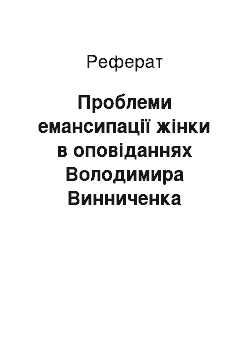 Реферат

Проблеми емансипації жінки в оповіданнях Володимира Винниченка